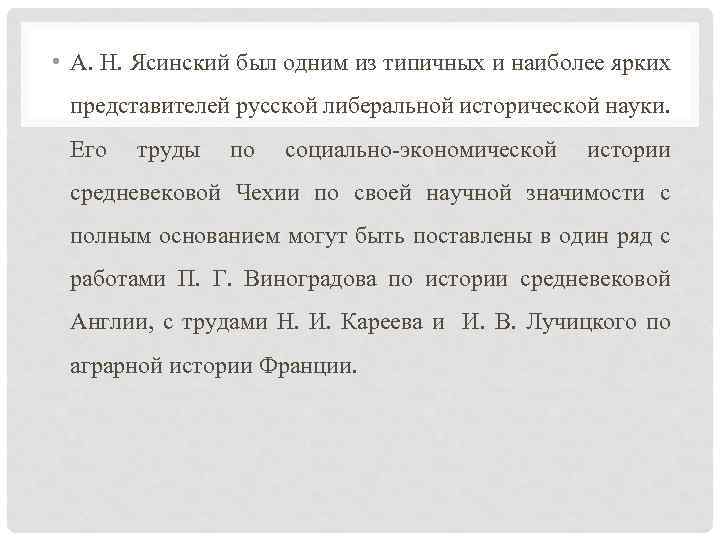 • А. Н. Ясинский был одним из типичных и наиболее ярких представителей русской либеральной исторической науки. Его труды по социально-экономической истории средневековой Чехии по своей научной значимости с полным основанием могут быть поставлены в один ряд с работами П. Г. Виноградова по истории средневековой Англии, с трудами Н. И. Кареева и И. В. Лучицкого по аграрной истории Франции.